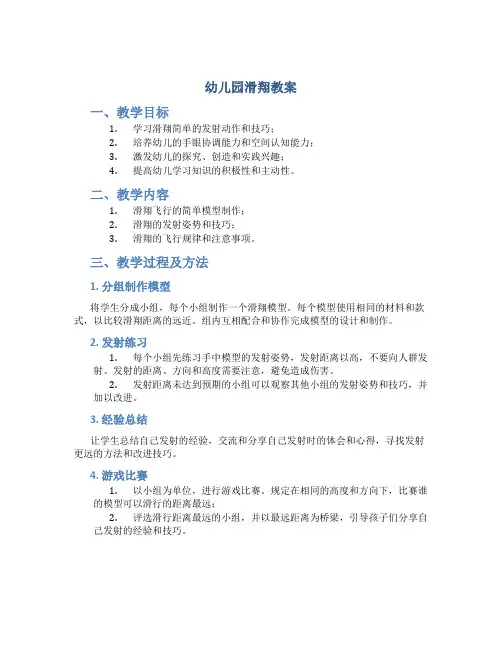 幼儿园滑翔教案

一、教学目标

1. 学习滑翔简单的发射动作和技巧；
2. 培养幼儿的手眼协调能力和空间认知能力；
3. 激发幼儿的探究、创造和实践兴趣；
4. 提高幼儿学习知识的积极性和主动性。

二、教学内容

1. 滑翔飞行的简单模型制作；
2. 滑翔的发射姿势和技巧；
3. 滑翔的飞行规律和注意事项。

三、教学过程及方法

1. 分组制作模型

将学生分成小组，每个小组制作一个滑翔模型。每个模型使用相同的材料和款式，以比较滑翔距离的远近。组内互相配合和协作完成模型的设计和制作。

2. 发射练习

1. 每个小组先练习手中模型的发射姿势，发射距离以高，不要向人群发射。发射的距离、方向和高度需要注意，避免造成伤害。
2. 发射距离未达到预期的小组可以观察其他小组的发射姿势和技巧，并加以改进。

3. 经验总结

让学生总结自己发射的经验，交流和分享自己发射时的体会和心得，寻找发射更远的方法和改进技巧。

4. 游戏比赛

1. 以小组为单位，进行游戏比赛。规定在相同的高度和方向下，比赛谁的模型可以滑行的距离最远；
2. 评选滑行距离最远的小组，并以最远距离为桥梁，引导孩子们分享自己发射的经验和技巧。